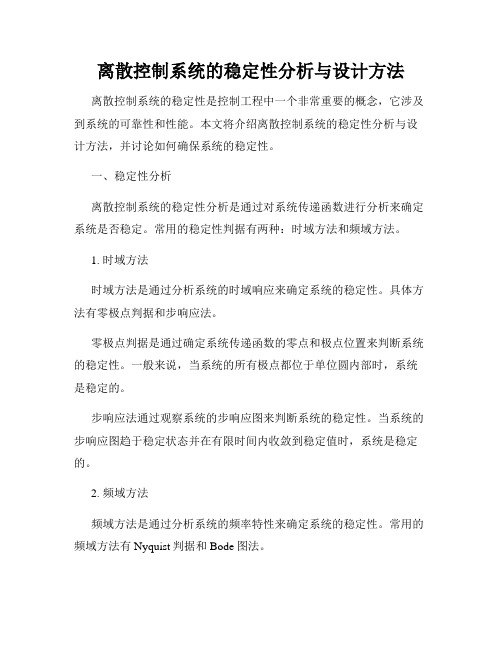 离散控制系统的稳定性分析与设计方法

离散控制系统的稳定性是控制工程中一个非常重要的概念，它涉及到系统的可靠性和性能。本文将介绍离散控制系统的稳定性分析与设计方法，并讨论如何确保系统的稳定性。

一、稳定性分析

离散控制系统的稳定性分析是通过对系统传递函数进行分析来确定系统是否稳定。常用的稳定性判据有两种：时域方法和频域方法。

1. 时域方法

时域方法是通过分析系统的时域响应来确定系统的稳定性。具体方法有零极点判据和步响应法。

零极点判据是通过确定系统传递函数的零点和极点位置来判断系统的稳定性。一般来说，当系统的所有极点都位于单位圆内部时，系统是稳定的。

步响应法通过观察系统的步响应图来判断系统的稳定性。当系统的步响应图趋于稳定状态并在有限时间内收敛到稳定值时，系统是稳定的。

2. 频域方法

频域方法是通过分析系统的频率特性来确定系统的稳定性。常用的频域方法有 Nyquist 判据和 Bode 图法。